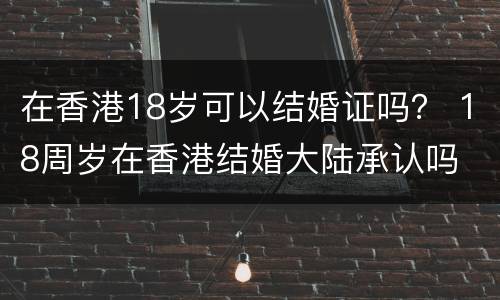 在香港18岁可以结婚证吗？ 18周岁在香港结婚大陆承认吗